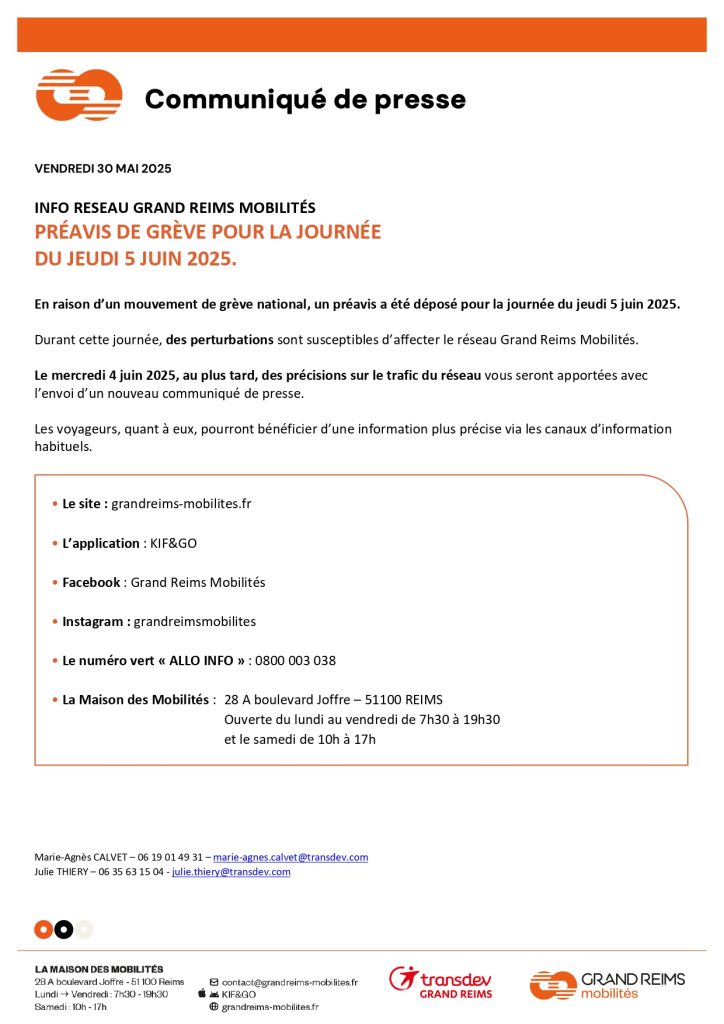 Communiqué de presse

VENDREDI 30 MAI 2025

INFO RESEAU GRAND REIMS MOBILITÉS
PRÉAVIS DE GRÈVE POUR LA JOURNÉE DU JEUDI 5 JUIN 2025.

En raison d'un mouvement de grève national, un préavis a été déposé pour la journée du jeudi 5 juin 2025.

Durant cette journée, des perturbations sont susceptibles d'affecter le réseau Grand Reims Mobilités.

Le mercredi 4 juin 2025, au plus tard, des précisions sur le trafic du réseau vous seront apportées avec l'envoi d'un nouveau communiqué de presse.

Les voyageurs, quant à eux, pourront bénéficier d'une information plus précise via les canaux d'information habituels.

• Le site : grandreims-mobilites.fr

• L'application : KIF&GO

• Facebook : Grand Reims Mobilités

• Instagram : grandreimsmobilites

• Le numéro vert « ALLO INFO » : 0800 003 038

• La Maison des Mobilités : 28 A boulevard Joffre – 51100 REIMS
Ouverte du lundi au vendredi de 7h30 à 19h30
et le samedi de 10h à 17h

Marie-Agnès CALVET – 06 19 01 49 31 – marie-agnes.calvet@transdev.com
Julie THIERY – 06 35 63 15 04 - julie.thiery@transdev.com

LA MAISON DES MOBILITÉS
28 A boulevard Joffre - 51 100 Reims
Lundi → Vendredi : 7h30 - 19h30
Samedi : 10h - 17h

contact@grandreims-mobilites.fr
KIF&GO
grandreims-mobilites.fr

transdev
GRAND REIMS

GRAND REIMS
mobilités